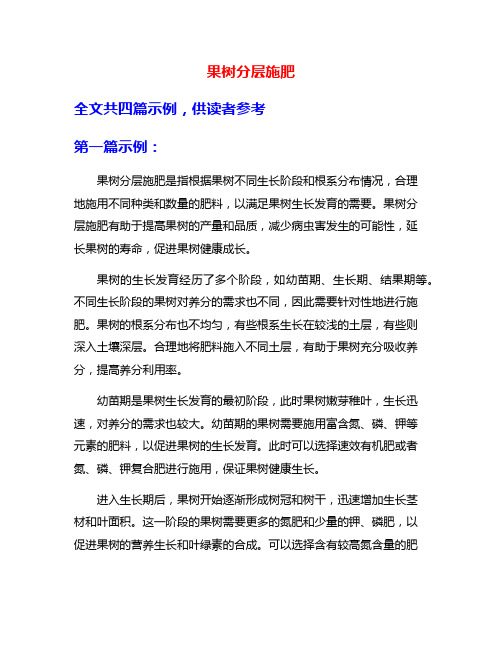 果树分层施肥

全文共四篇示例，供读者参考

第一篇示例：

果树分层施肥是指根据果树不同生长阶段和根系分布情况，合理地施用不同种类和数量的肥料，以满足果树生长发育的需要。果树分层施肥有助于提高果树的产量和品质，减少病虫害发生的可能性，延长果树的寿命，促进果树健康成长。

果树的生长发育经历了多个阶段，如幼苗期、生长期、结果期等。不同生长阶段的果树对养分的需求也不同，因此需要针对性地进行施肥。果树的根系分布也不均匀，有些根系生长在较浅的土层，有些则深入土壤深层。合理地将肥料施入不同土层，有助于果树充分吸收养分，提高养分利用率。

幼苗期是果树生长发育的最初阶段，此时果树嫩芽稚叶，生长迅速，对养分的需求也较大。幼苗期的果树需要施用富含氮、磷、钾等元素的肥料，以促进果树的生长发育。此时可以选择速效有机肥或者氮、磷、钾复合肥进行施用，保证果树健康生长。

进入生长期后，果树开始逐渐形成树冠和树干，迅速增加生长茎材和叶面积。这一阶段的果树需要更多的氮肥和少量的钾、磷肥，以促进果树的营养生长和叶绿素的合成。可以选择含有较高氮含量的肥